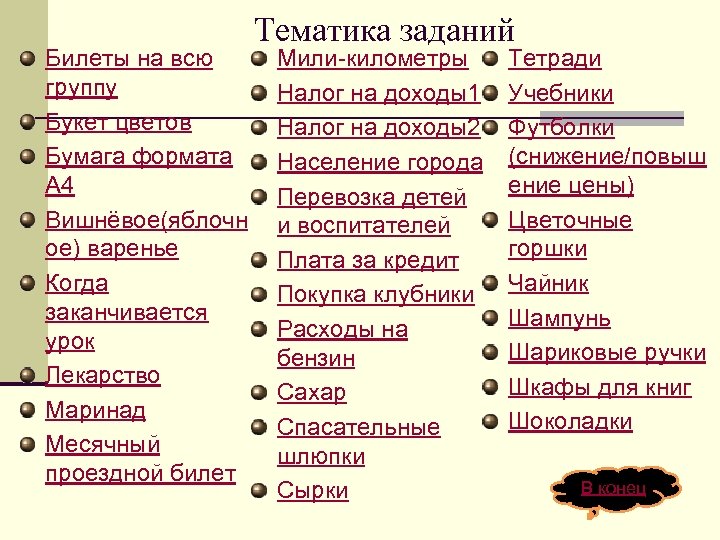 Тематика заданий

Билеты на всю группу
Букет цветов
Бумага формата А4
Вишнёвое(яблочное) варенье
Когда заканчивается урок
Лекарство
Маринад
Месячный проездной билет

Мили-километры
Налог на доходы1
Налог на доходы2
Население города
Перевозка детей и воспитателей
Плата за кредит
Покупка клубники
Расходы на бензин
Сахар
Спасательные шлюпки
Сырки

Тетради
Учебники
Футболки (снижение/повышение цены)
Цветочные горшки
Чайник
Шампунь
Шариковые ручки
Шкафы для книг
Шоколадки

В конец